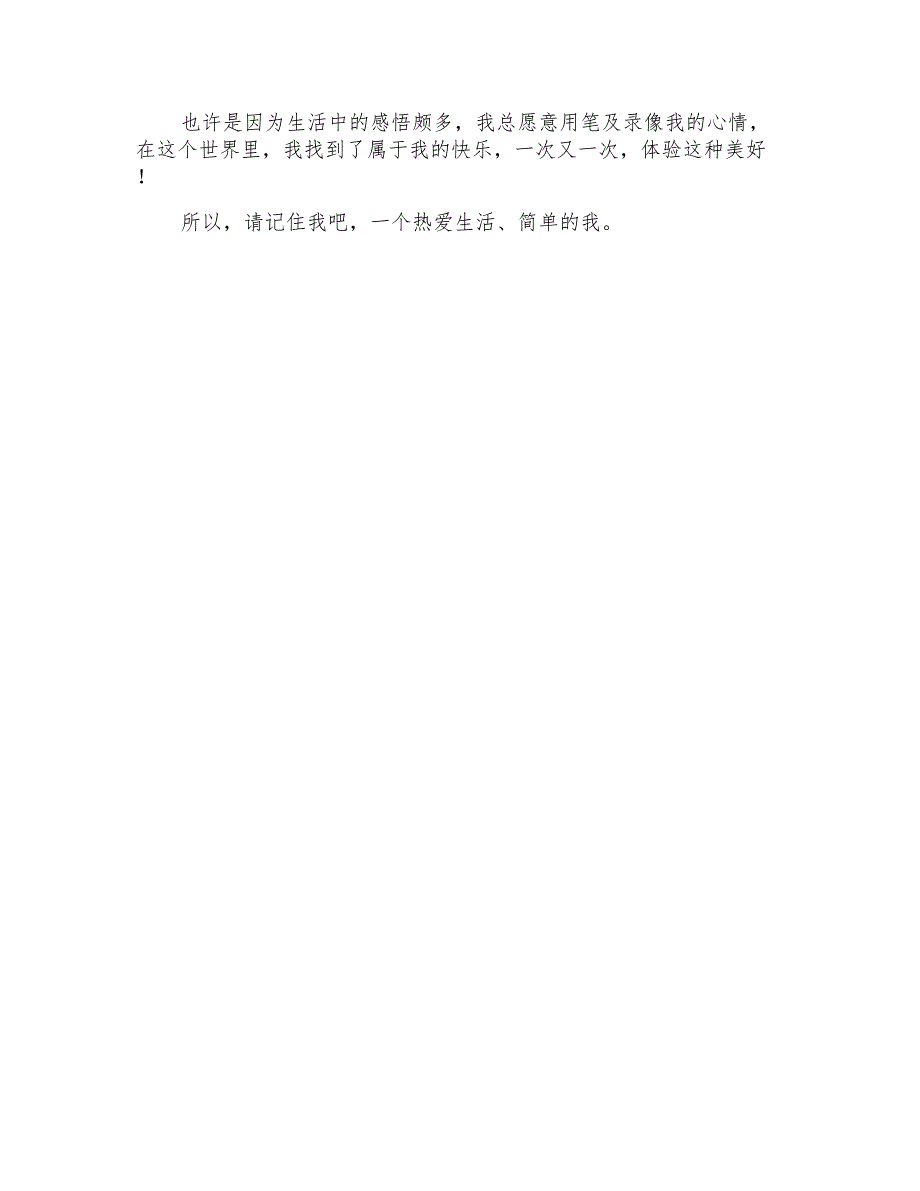 也许是因为生活中的感悟颇多，我总愿意用笔及录像我的心情，在这个世界里，我找到了属于我的快乐，一次又一次，体验这种美好！

所以，请记住我吧，一个热爱生活、简单的我。